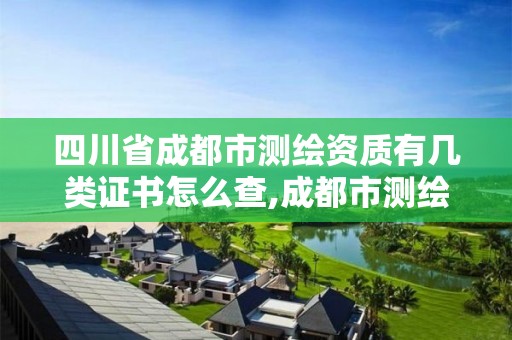 四川省成都市测绘资质有几类证书怎么查,成都市测绘